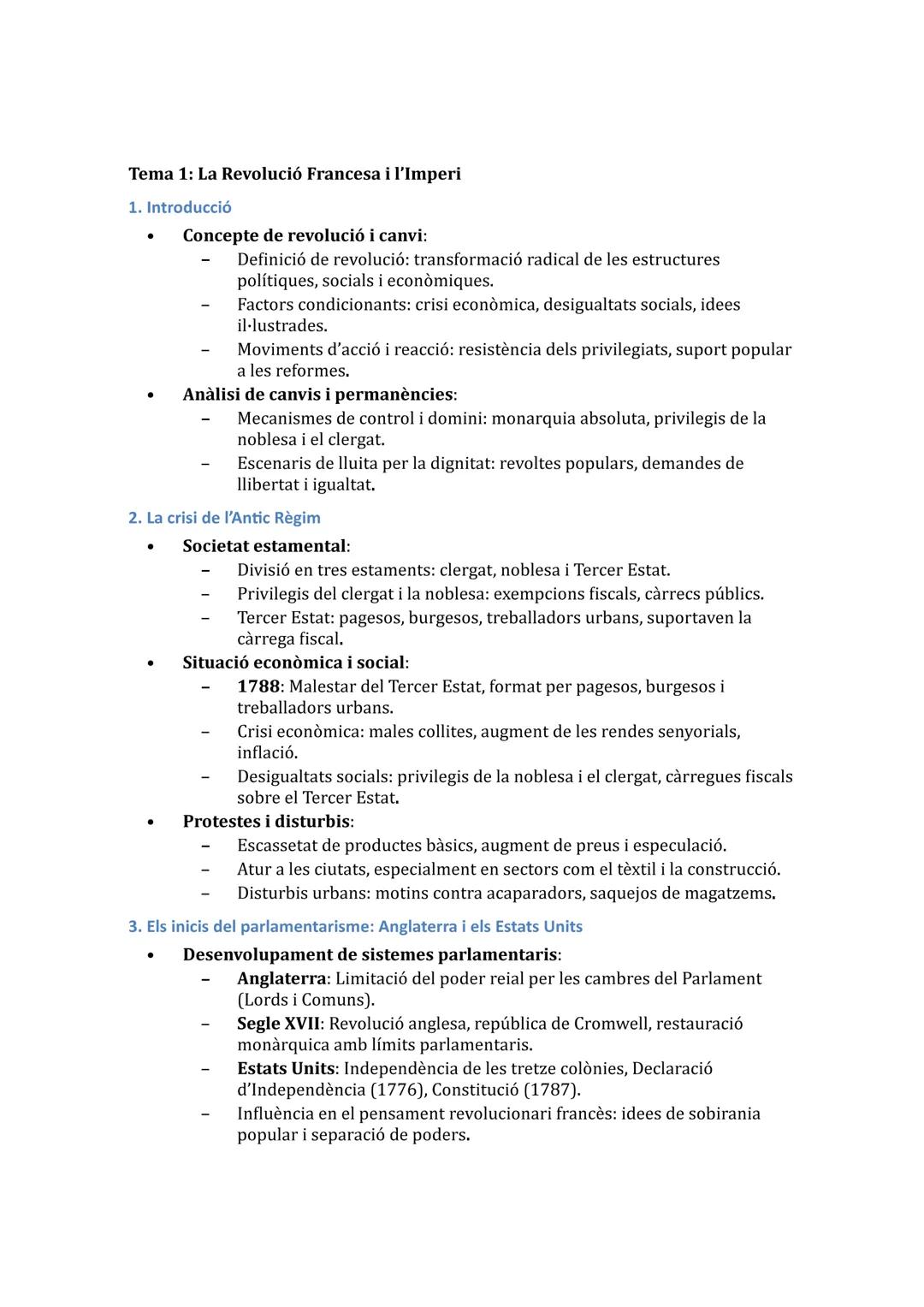 Tema 1: La Revolució Francesa i l'Imperi

1. Introducció

• Concepte de revolució i canvi:
 – Definició de revolució: transformació radical de les estructures polítiques, socials i econòmiques.
 – Factors condicionants: crisi econòmica, desigualtats socials, idees il·lustrades.
 – Moviments d'acció i reacció: resistència dels privilegiats, suport popular a les reformes.
• Anàlisi de canvis i permanències:
 – Mecanismes de control i domini: monarquia absoluta, privilegis de la noblesa i el clergat.
 – Escenaris de lluita per la dignitat: revoltes populars, demandes de llibertat i igualtat.

2. La crisi de l'Antic Règim

• Societat estamental:
 – Divisió en tres estaments: clergat, noblesa i Tercer Estat.
 – Privilegis del clergat i la noblesa: exempcions fiscals, càrrecs públics.
 – Tercer Estat: pagesos, burgesos, treballadors urbans, suportaven la càrrega fiscal.
• Situació econòmica i social:
 – 1788: Malestar del Tercer Estat, format per pagesos, burgesos i treballadors urbans.
 – Crisi econòmica: males collites, augment de les rendes senyorials, inflació.
 – Desigualtats socials: privilegis de la noblesa i el clergat, càrregues fiscals sobre el Tercer Estat.
• Protestes i disturbis:
 – Escassetat de productes bàsics, augment de preus i especulació.
 – Atur a les ciutats, especialment en sectors com el tèxtil i la construcció.
 – Disturbis urbans: motins contra acaparadors, saquejos de magatzems.

3. Els inicis del parlamentarisme: Anglaterra i els Estats Units

• Desenvolupament de sistemes parlamentaris:
 – Anglaterra: Limitació del poder reial per les cambres del Parlament (Lords i Comuns).
 – Segle XVII: Revolució anglesa, república de Cromwell, restauració monàrquica amb límits parlamentaris.
 – Estats Units: Independència de les tretze colònies, Declaració d'Independència (1776), Constitució (1787).
 – Influència en el pensament revolucionari francès: idees de sobirania popular i separació de poders.